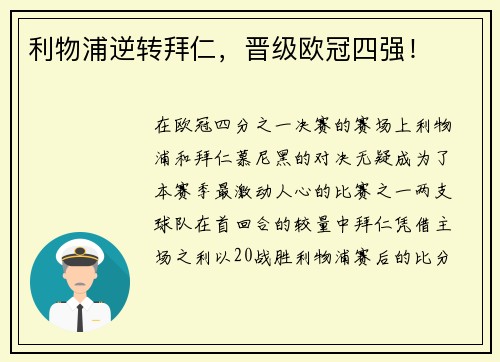 利物浦逆转拜仁，晋级欧冠四强！

在欧冠四分之一决赛的赛场上利物浦和拜仁慕尼黑的对决无疑成为了本赛季最激动人心的比赛之一两支球队在首回合的较量中拜仁凭借主场之利以20战胜利物浦赛后的比分